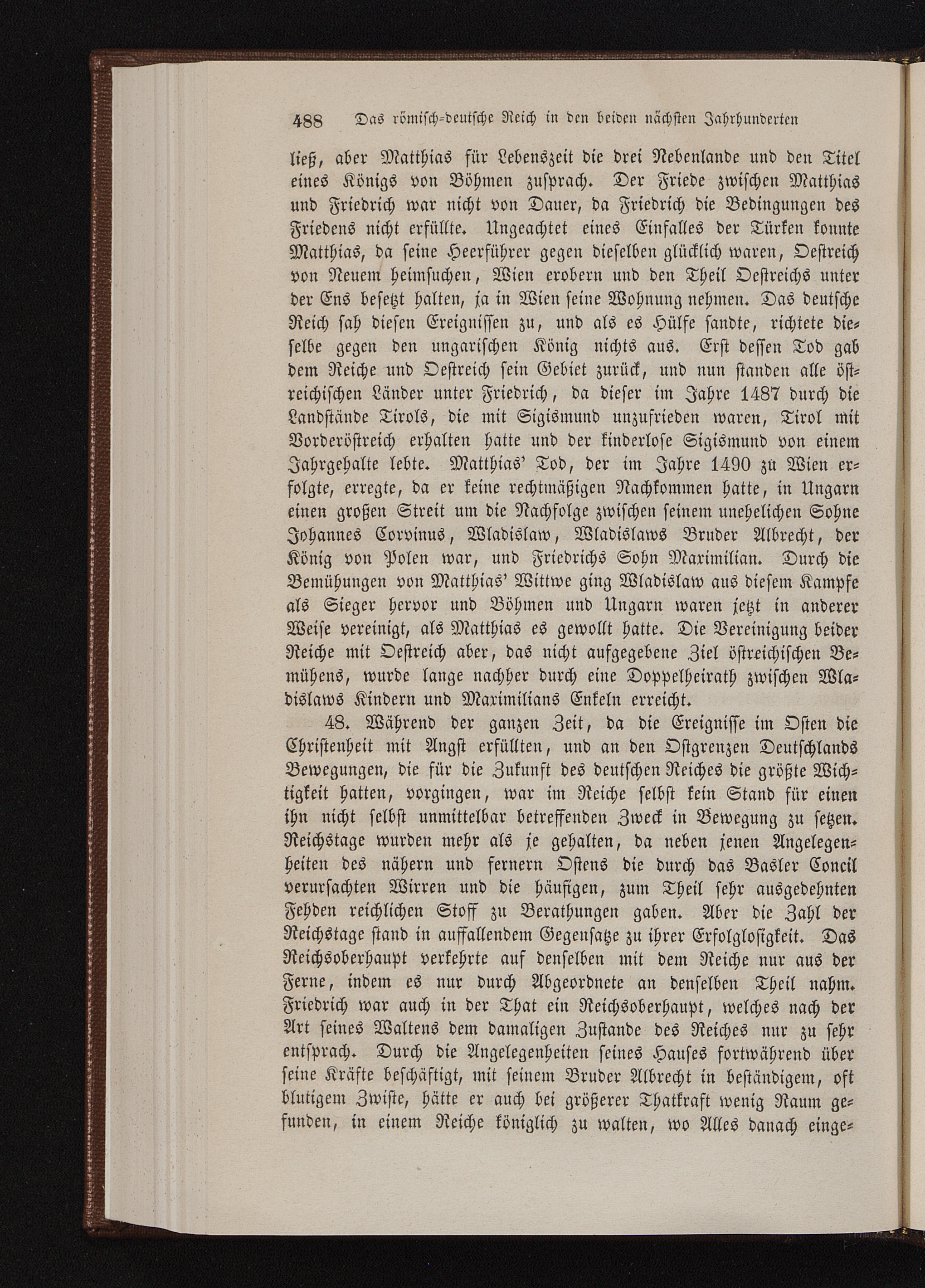 488 Das römisch-deutsche Reich in den beiden nächsten Jahrhunderten

ließ, aber Matthias für Lebenszeit die drei Nebenlande und den Titel eines Königs von Böhmen zusprach. Der Friede zwischen Matthias und Friedrich war nicht von Dauer, da Friedrich die Bedingungen des Friedens nicht erfüllte. Ungeachtet eines Einfalles der Türken konnte Matthias, da seine Heerführer gegen dieselben glücklich waren, Oestreich von Neuem heimsuchen, Wien erobern und den Theil Oestreichs unter der Ens besetzt halten, ja in Wien seine Wohnung nehmen. Das deutsche Reich sah diesen Ereignissen zu, und als es Hülfe sandte, richtete dieselbe gegen den ungarischen König nichts aus. Erst dessen Tod gab dem Reiche und Oestreich sein Gebiet zurück, und nun standen alle östreichischen Länder unter Friedrich, da dieser im Jahre 1487 durch die Landstände Tirols, die mit Sigismund unzufrieden waren, Tirol mit Vorderöstreich erhalten hatte und der kinderlose Sigismund von einem Jahrgehalte lebte. Matthias' Tod, der im Jahre 1490 zu Wien erfolgte, erregte, da er keine rechtmäßigen Nachkommen hatte, in Ungarn einen großen Streit um die Nachfolge zwischen seinem unehelichen Sohne Johannes Corvinus, Wladislaw, Wladislaws Bruder Albrecht, der König von Polen war, und Friedrichs Sohn Maximilian. Durch die Bemühungen von Matthias' Wittwe ging Wladislaw aus diesem Kampfe als Sieger hervor und Böhmen und Ungarn waren jetzt in anderer Weise vereinigt, als Matthias es gewollt hatte. Die Vereinigung beider Reiche mit Oestreich aber, das nicht aufgegebene Ziel östreichischen Bemühens, wurde lange nachher durch eine Doppelheirath zwischen Wladislaws Kindern und Maximilians Enkeln erreicht.

48. Während der ganzen Zeit, da die Ereignisse im Osten die Christenheit mit Angst erfüllten, und an den Ostgrenzen Deutschlands Bewegungen, die für die Zukunft des deutschen Reiches die größte Wichtigkeit hatten, vorgingen, war im Reiche selbst kein Stand für einen ihn nicht selbst unmittelbar betreffenden Zweck in Bewegung zu setzen. Reichstage wurden mehr als je gehalten, da neben jenen Angelegenheiten des nähern und fernern Ostens die durch das Basler Concil verursachten Wirren und die häufigen, zum Theil sehr ausgedehnten Fehden reichlichen Stoff zu Berathungen gaben. Aber die Zahl der Reichstage stand in auffallendem Gegensatze zu ihrer Erfolglosigkeit. Das Reichsoberhaupt verkehrte auf denselben mit dem Reiche nur aus der Ferne, indem es nur durch Abgeordnete an denselben Theil nahm. Friedrich war auch in der That ein Reichsoberhaupt, welches nach der Art seines Waltens dem damaligen Zustande des Reiches nur zu sehr entsprach. Durch die Angelegenheiten seines Hauses fortwährend über seine Kräfte beschäftigt, mit seinem Bruder Albrecht in beständigem, oft blutigem Zwiste, hätte er auch bei größerer Thatkraft wenig Raum gefunden, in einem Reiche königlich zu walten, wo Alles danach einge-